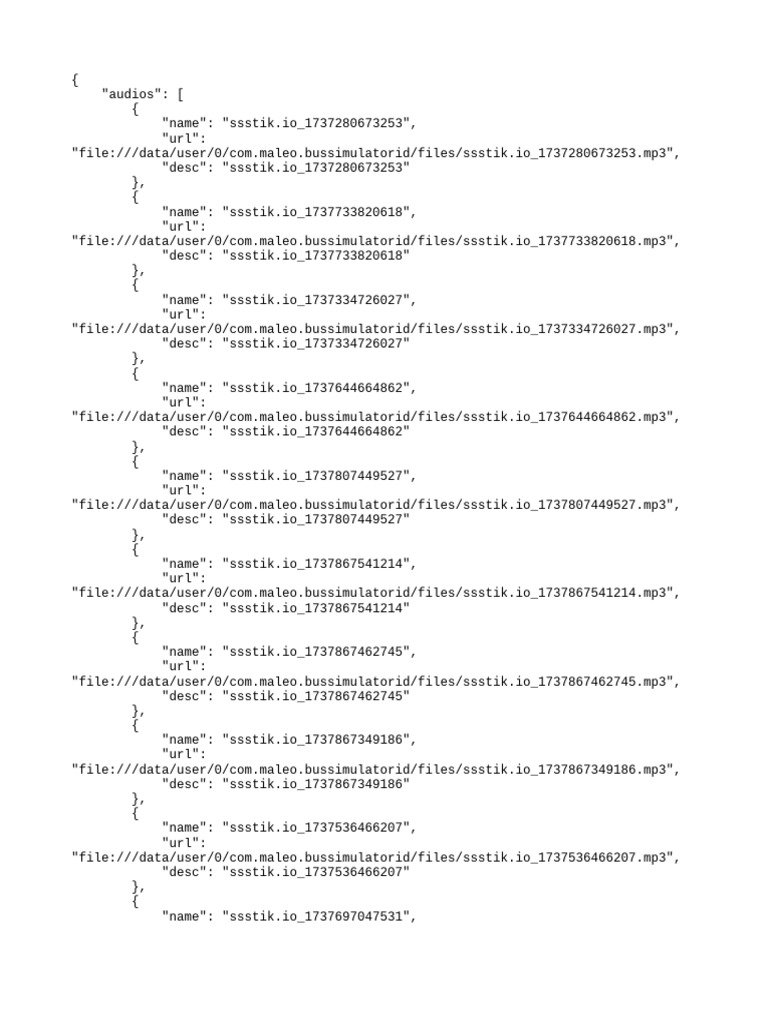 {
    "audios": [
        {
            "name": "ssstik.io_1737280673253",
            "url":
"file:///data/user/0/com.maleo.bussimulatorid/files/ssstik.io_1737280673253.mp3",
            "desc": "ssstik.io_1737280673253"
        },
        {
            "name": "ssstik.io_1737733820618",
            "url":
"file:///data/user/0/com.maleo.bussimulatorid/files/ssstik.io_1737733820618.mp3",
            "desc": "ssstik.io_1737733820618"
        },
        {
            "name": "ssstik.io_1737334726027",
            "url":
"file:///data/user/0/com.maleo.bussimulatorid/files/ssstik.io_1737334726027.mp3",
            "desc": "ssstik.io_1737334726027"
        },
        {
            "name": "ssstik.io_1737644664862",
            "url":
"file:///data/user/0/com.maleo.bussimulatorid/files/ssstik.io_1737644664862.mp3",
            "desc": "ssstik.io_1737644664862"
        },
        {
            "name": "ssstik.io_1737807449527",
            "url":
"file:///data/user/0/com.maleo.bussimulatorid/files/ssstik.io_1737807449527.mp3",
            "desc": "ssstik.io_1737807449527"
        },
        {
            "name": "ssstik.io_1737867541214",
            "url":
"file:///data/user/0/com.maleo.bussimulatorid/files/ssstik.io_1737867541214.mp3",
            "desc": "ssstik.io_1737867541214"
        },
        {
            "name": "ssstik.io_1737867462745",
            "url":
"file:///data/user/0/com.maleo.bussimulatorid/files/ssstik.io_1737867462745.mp3",
            "desc": "ssstik.io_1737867462745"
        },
        {
            "name": "ssstik.io_1737867349186",
            "url":
"file:///data/user/0/com.maleo.bussimulatorid/files/ssstik.io_1737867349186.mp3",
            "desc": "ssstik.io_1737867349186"
        },
        {
            "name": "ssstik.io_1737536466207",
            "url":
"file:///data/user/0/com.maleo.bussimulatorid/files/ssstik.io_1737536466207.mp3",
            "desc": "ssstik.io_1737536466207"
        },
        {
            "name": "ssstik.io_1737697047531",